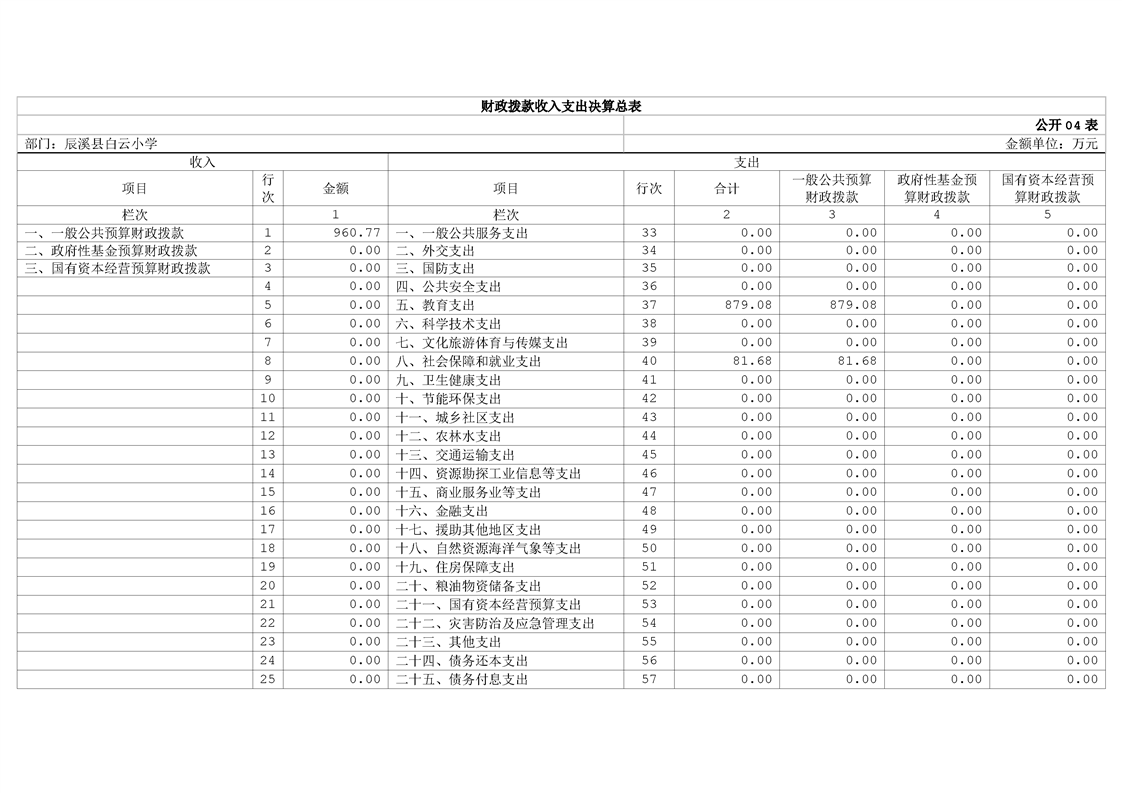 财政拨款收入支出决算总表

公开04表

部门：辰溪县白云小学

金额单位：万元

| 收入 | | | 支出 | | | | | |
|---|---|---|---|---|---|---|---|---|
| 项目 | 行次 | 金额 | 项目 | 行次 | 合计 | 一般公共预算财政拨款 | 政府性基金预算财政拨款 | 国有资本经营预算财政拨款 |
| 栏次 | | 1 | 栏次 | | 2 | 3 | 4 | 5 |
| 一、一般公共预算财政拨款 | 1 | 960.77 | 一、一般公共服务支出 | 33 | 0.00 | 0.00 | 0.00 | 0.00 |
| 二、政府性基金预算财政拨款 | 2 | 0.00 | 二、外交支出 | 34 | 0.00 | 0.00 | 0.00 | 0.00 |
| 三、国有资本经营预算财政拨款 | 3 | 0.00 | 三、国防支出 | 35 | 0.00 | 0.00 | 0.00 | 0.00 |
| | 4 | 0.00 | 四、公共安全支出 | 36 | 0.00 | 0.00 | 0.00 | 0.00 |
| | 5 | 0.00 | 五、教育支出 | 37 | 879.08 | 879.08 | 0.00 | 0.00 |
| | 6 | 0.00 | 六、科学技术支出 | 38 | 0.00 | 0.00 | 0.00 | 0.00 |
| | 7 | 0.00 | 七、文化旅游体育与传媒支出 | 39 | 0.00 | 0.00 | 0.00 | 0.00 |
| | 8 | 0.00 | 八、社会保障和就业支出 | 40 | 81.68 | 81.68 | 0.00 | 0.00 |
| | 9 | 0.00 | 九、卫生健康支出 | 41 | 0.00 | 0.00 | 0.00 | 0.00 |
| | 10 | 0.00 | 十、节能环保支出 | 42 | 0.00 | 0.00 | 0.00 | 0.00 |
| | 11 | 0.00 | 十一、城乡社区支出 | 43 | 0.00 | 0.00 | 0.00 | 0.00 |
| | 12 | 0.00 | 十二、农林水支出 | 44 | 0.00 | 0.00 | 0.00 | 0.00 |
| | 13 | 0.00 | 十三、交通运输支出 | 45 | 0.00 | 0.00 | 0.00 | 0.00 |
| | 14 | 0.00 | 十四、资源勘探工业信息等支出 | 46 | 0.00 | 0.00 | 0.00 | 0.00 |
| | 15 | 0.00 | 十五、商业服务业等支出 | 47 | 0.00 | 0.00 | 0.00 | 0.00 |
| | 16 | 0.00 | 十六、金融支出 | 48 | 0.00 | 0.00 | 0.00 | 0.00 |
| | 17 | 0.00 | 十七、援助其他地区支出 | 49 | 0.00 | 0.00 | 0.00 | 0.00 |
| | 18 | 0.00 | 十八、自然资源海洋气象等支出 | 50 | 0.00 | 0.00 | 0.00 | 0.00 |
| | 19 | 0.00 | 十九、住房保障支出 | 51 | 0.00 | 0.00 | 0.00 | 0.00 |
| | 20 | 0.00 | 二十、粮油物资储备支出 | 52 | 0.00 | 0.00 | 0.00 | 0.00 |
| | 21 | 0.00 | 二十一、国有资本经营预算支出 | 53 | 0.00 | 0.00 | 0.00 | 0.00 |
| | 22 | 0.00 | 二十二、灾害防治及应急管理支出 | 54 | 0.00 | 0.00 | 0.00 | 0.00 |
| | 23 | 0.00 | 二十三、其他支出 | 55 | 0.00 | 0.00 | 0.00 | 0.00 |
| | 24 | 0.00 | 二十四、债务还本支出 | 56 | 0.00 | 0.00 | 0.00 | 0.00 |
| | 25 | 0.00 | 二十五、债务付息支出 | 57 | 0.00 | 0.00 | 0.00 | 0.00 |